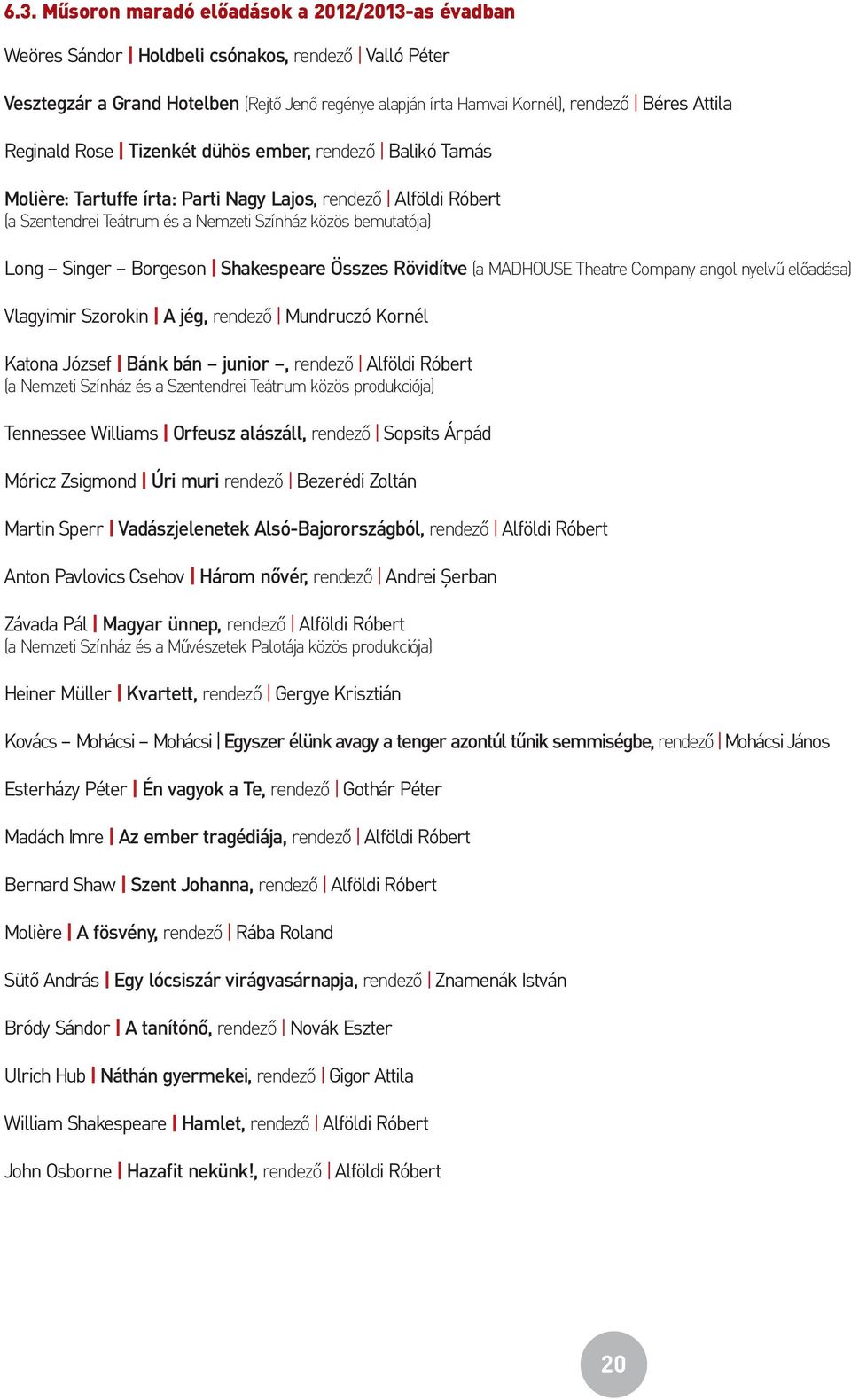 6.3. Műsoron maradó előadások a 2012/2013-as évadban

Weöres Sándor | Holdbeli csónakos, rendező | Valló Péter

Vesztegzár a Grand Hotelben (Rejtő Jenő regénye alapján írta Hamvai Kornél), rendező | Béres Attila

Reginald Rose | Tizenkét dühös ember, rendező | Balikó Tamás

Molière: Tartuffe írta: Parti Nagy Lajos, rendező | Alföldi Róbert (a Szentendrei Teátrum és a Nemzeti Színház közös bemutatója)

Long – Singer – Borgeson | Shakespeare Összes Rövidítve (a MADHOUSE Theatre Company angol nyelvű előadása)

Vlagyimir Szorokin | A jég, rendező | Mundruczó Kornél

Katona József | Bánk bán – junior –, rendező | Alföldi Róbert (a Nemzeti Színház és a Szentendrei Teátrum közös produkciója)

Tennessee Williams | Orfeusz alászáll, rendező | Sopsits Árpád

Móricz Zsigmond | Úri muri rendező | Bezerédi Zoltán

Martin Sperr | Vadászjelenetek Alsó-Bajorországból, rendező | Alföldi Róbert

Anton Pavlovics Csehov | Három nővér, rendező | Andrei Șerban

Závada Pál | Magyar ünnep, rendező | Alföldi Róbert (a Nemzeti Színház és a Művészetek Palotája közös produkciója)

Heiner Müller | Kvartett, rendező | Gergye Krisztián

Kovács – Mohácsi – Mohácsi | Egyszer élünk avagy a tenger azontúl tűnik semmiségbe, rendező | Mohácsi János

Esterházy Péter | Én vagyok a Te, rendező | Gothár Péter

Madách Imre | Az ember tragédiája, rendező | Alföldi Róbert

Bernard Shaw | Szent Johanna, rendező | Alföldi Róbert

Molière | A fösvény, rendező | Rába Roland

Sütő András | Egy lócsiszár virágvasárnapja, rendező | Znamenák István

Bródy Sándor | A tanítónő, rendező | Novák Eszter

Ulrich Hub | Náthán gyermekei, rendező | Gigor Attila

William Shakespeare | Hamlet, rendező | Alföldi Róbert

John Osborne | Hazafit nekünk!, rendező | Alföldi Róbert

20